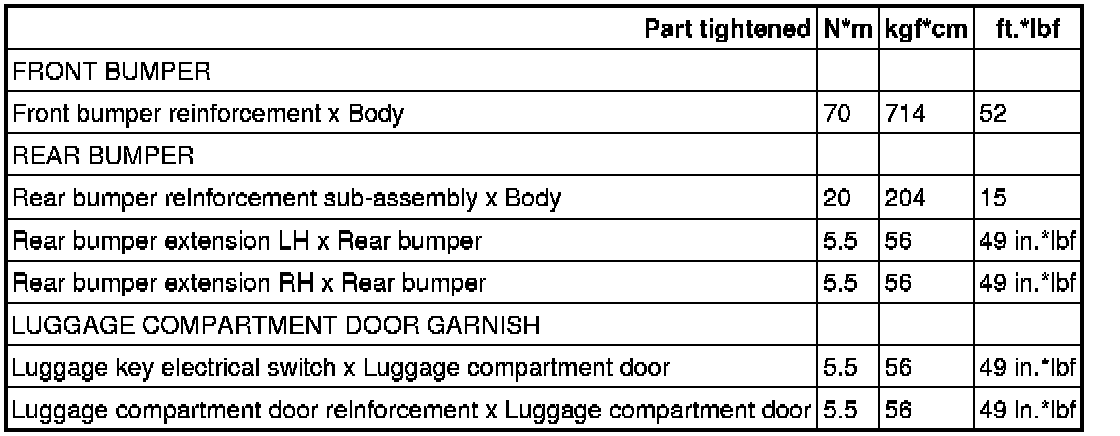 | Part tightened | N*m | kgf*cm | ft.*lbf |
|---|---|---|---|
| FRONT BUMPER | | | |
| Front bumper reinforcement x Body | 70 | 714 | 52 |
| REAR BUMPER | | | |
| Rear bumper reinforcement sub-assembly x Body | 20 | 204 | 15 |
| Rear bumper extension LH x Rear bumper | 5.5 | 56 | 49 in.*lbf |
| Rear bumper extension RH x Rear bumper | 5.5 | 56 | 49 in.*lbf |
| LUGGAGE COMPARTMENT DOOR GARNISH | | | |
| Luggage key electrical switch x Luggage compartment door | 5.5 | 56 | 49 in.*lbf |
| Luggage compartment door reinforcement x Luggage compartment door | 5.5 | 56 | 49 in.*lbf |